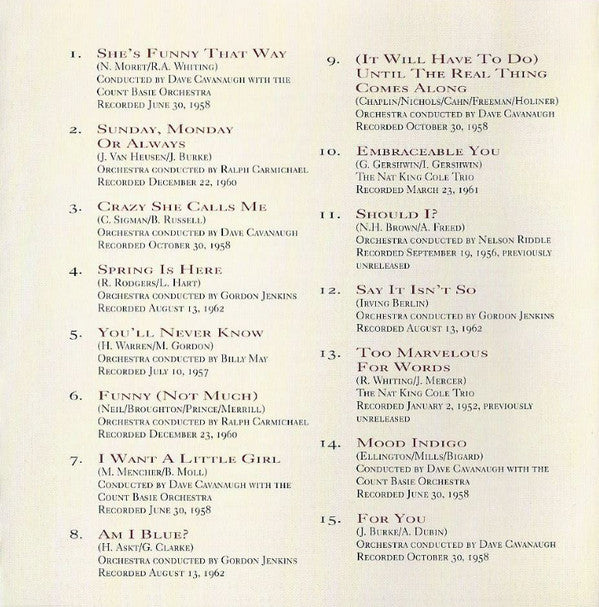 1. She's Funny That Way
(N. Moret/R.A. Whiting)
Conducted by Dave Cavanaugh with the Count Basie Orchestra
Recorded June 30, 1958

2. Sunday, Monday Or Always
(J. Van Heusen/J. Burke)
Orchestra conducted by Ralph Carmichael
Recorded December 22, 1960

3. Crazy She Calls Me
(C. Sigman/B. Russell)
Orchestra conducted by Dave Cavanaugh
Recorded October 30, 1958

4. Spring Is Here
(R. Rodgers/L. Hart)
Orchestra conducted by Gordon Jenkins
Recorded August 13, 1962

5. You'll Never Know
(H. Warren/M. Gordon)
Orchestra conducted by Billy May
Recorded July 10, 1957

6. Funny (Not Much)
(Neil/Broughton/Prince/Merrill)
Orchestra conducted by Ralph Carmichael
Recorded December 23, 1960

7. I Want A Little Girl
(M. Mencher/B. Moll)
Conducted by Dave Cavanaugh with the Count Basie Orchestra
Recorded June 30, 1958

8. Am I Blue?
(H. Askt/G. Clarke)
Orchestra conducted by Gordon Jenkins
Recorded August 13, 1962

9. (It Will Have To Do) Until The Real Thing Comes Along
(Chaplin/Nichols/Cahn/Freeman/Holiner)
Orchestra conducted by Dave Cavanaugh
Recorded October 30, 1958

10. Embraceable You
(G. Gershwin/I. Gershwin)
The Nat King Cole Trio
Recorded March 23, 1961

11. Should I?
(N.H. Brown/A. Freed)
Orchestra conducted by Nelson Riddle
Recorded September 19, 1956, previously unreleased

12. Say It Isn't So
(Irving Berlin)
Orchestra conducted by Gordon Jenkins
Recorded August 13, 1962

13. Too Marvelous For Words
(R. Whiting/J. Mercer)
The Nat King Cole Trio
Recorded January 2, 1952, previously unreleased

14. Mood Indigo
(Ellington/Mills/Bigard)
Conducted by Dave Cavanaugh with the Count Basie Orchestra
Recorded June 30, 1958

15. For You
(J. Burke/A. Dubin)
Orchestra conducted by Dave Cavanaugh
Recorded October 30, 1958